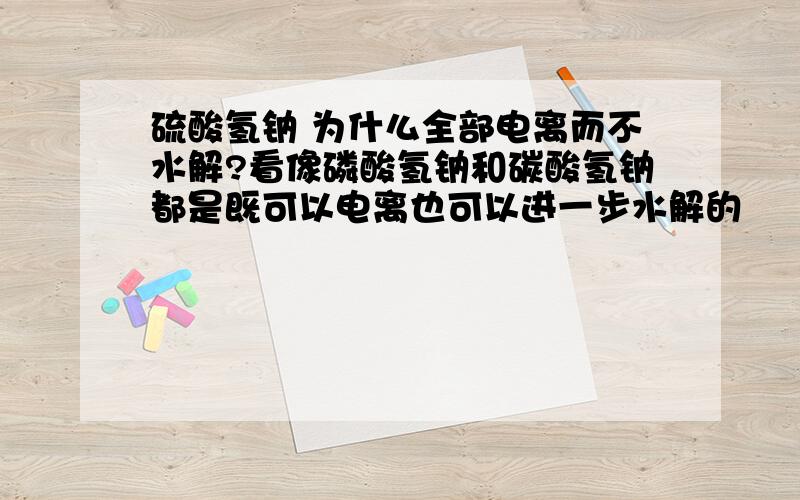 硫酸氢钠 为什么全部电离而不水解?看像磷酸氢钠和碳酸氢钠都是既可以电离也可以进一步水解的